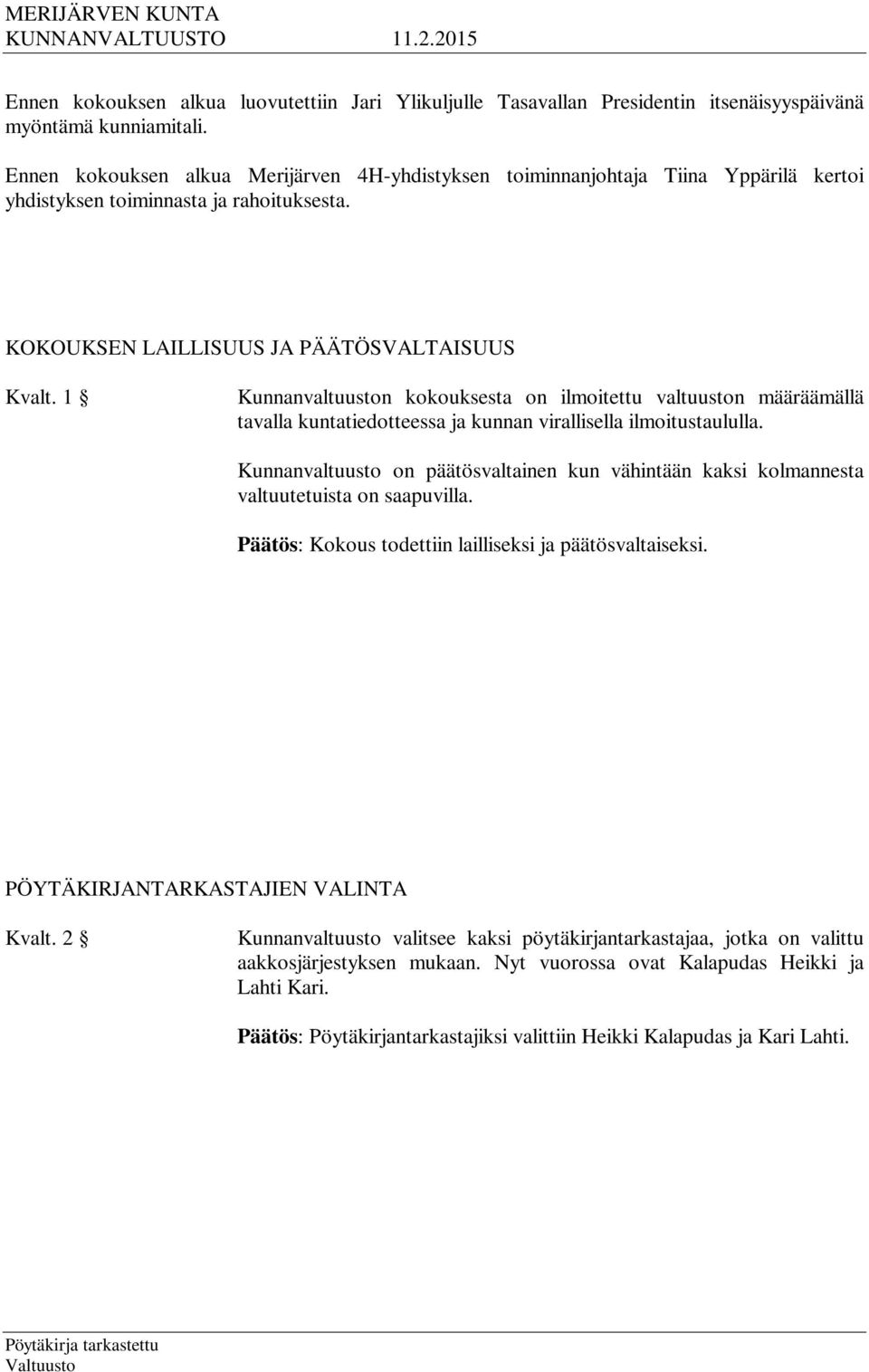 MERIJÄRVEN KUNTA
KUNNANVALTUUSTO 11.2.2015

Ennen kokouksen alkua luovutettiin Jari Ylikuljulle Tasavallan Presidentin itsenäisyyspäivänä myöntämä kunniamitali.

Ennen kokouksen alkua Merijärven 4H-yhdistyksen toiminnanjohtaja Tiina Yppärilä kertoi yhdistyksen toiminnasta ja rahoituksesta.

KOKOUKSEN LAILLISUUS JA PÄÄTÖSVALTAISUUS

Kvalt. 1 §

Kunnanvaltuuston kokouksesta on ilmoitettu valtuuston määräämällä tavalla kuntatiedotteessa ja kunnan virallisella ilmoitustaululla.

Kunnanvaltuusto on päätösvaltainen kun vähintään kaksi kolmannesta valtuutetuista on saapuvilla.

Päätös: Kokous todettiin lailliseksi ja päätösvaltaiseksi.

PÖYTÄKIRJANTARKASTAJIEN VALINTA

Kvalt. 2 §

Kunnanvaltuusto valitsee kaksi pöytäkirjantarkastajaa, jotka on valittu aakkosjärjestyksen mukaan. Nyt vuorossa ovat Kalapudas Heikki ja Lahti Kari.

Päätös: Pöytäkirjantarkastajiksi valittiin Heikki Kalapudas ja Kari Lahti.

Pöytäkirja tarkastettu
Valtuusto